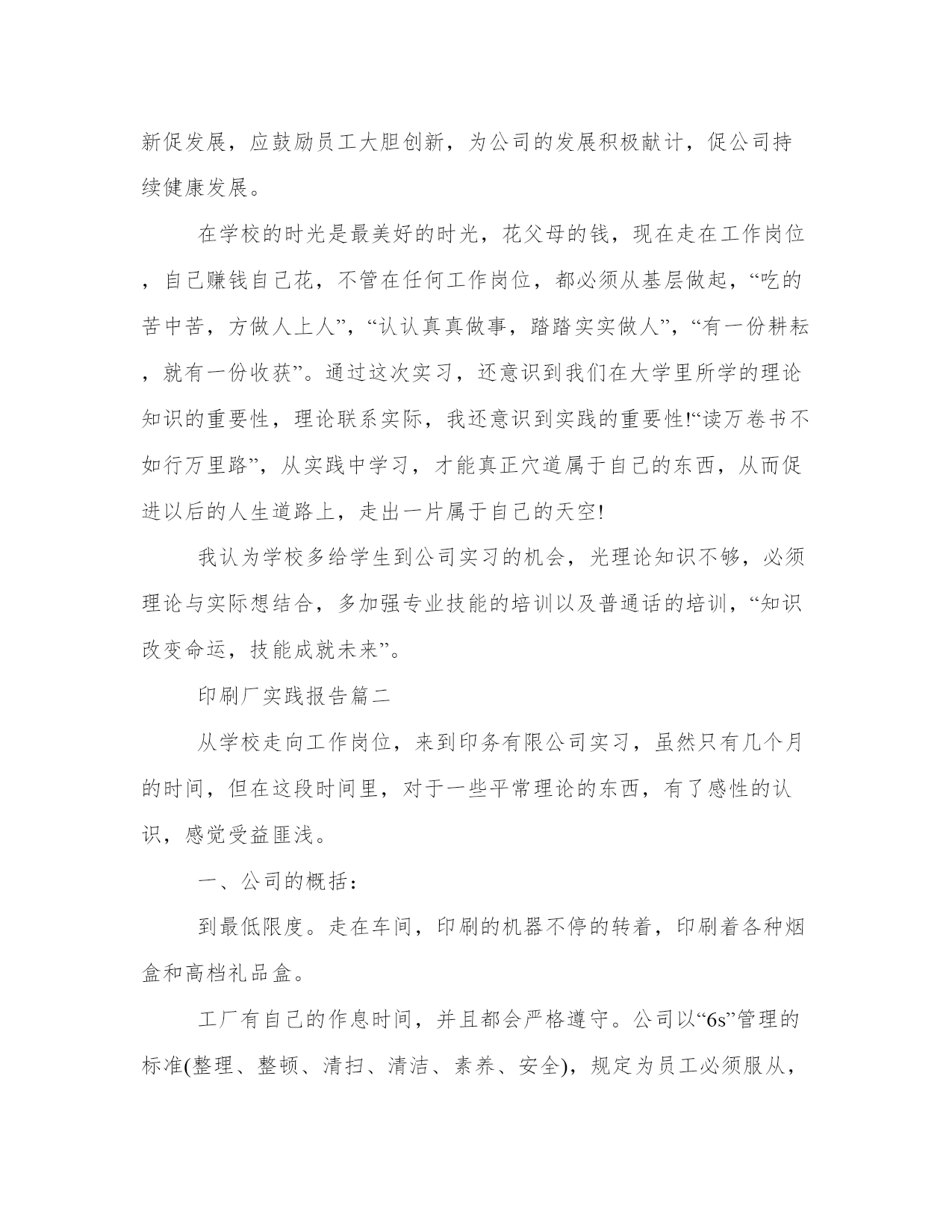 新促发展，应鼓励员工大胆创新，为公司的发展积极献计，促公司持续健康发展。

在学校的时光是最美好的时光，花父母的钱，现在走在工作岗位，自己赚钱自己花，不管在任何工作岗位，都必须从基层做起，“吃的苦中苦，方做人上人”，“认认真真做事，踏踏实实做人”，“有一份耕耘，就有一份收获”。通过这次实习，还意识到我们在大学里所学的理论知识的重要性，理论联系实际，我还意识到实践的重要性!“读万卷书不如行万里路”，从实践中学习，才能真正穴道属于自己的东西，从而促进以后的人生道路上，走出一片属于自己的天空!

我认为学校多给学生到公司实习的机会，光理论知识不够，必须理论与实际想结合，多加强专业技能的培训以及普通话的培训，“知识改变命运，技能成就未来”。

印刷厂实践报告篇二

从学校走向工作岗位，来到印务有限公司实习，虽然只有几个月的时间，但在这段时间里，对于一些平常理论的东西，有了感性的认识，感觉受益匪浅。

一、公司的概括：

到最低限度。走在车间，印刷的机器不停的转着，印刷着各种烟盒和高档礼品盒。

工厂有自己的作息时间，并且都会严格遵守。公司以“6s”管理的标准(整理、整顿、清扫、清洁、素养、安全)，规定为员工必须服从，